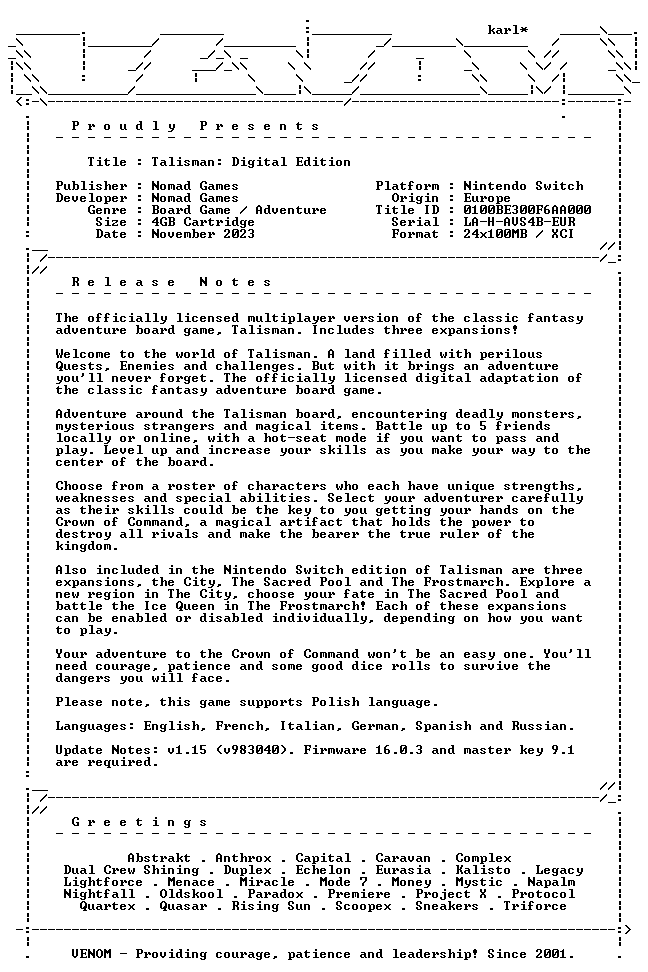 karl*

Proudly Presents

Title : Talisman: Digital Edition

Publisher : Nomad Games
Developer : Nomad Games
Genre : Board Game / Adventure
Size : 4GB Cartridge
Date : November 2023

Platform : Nintendo Switch
Origin : Europe
Title ID : 0100BE300F6AA000
Serial : LA-H-AVS4B-EUR
Format : 24x100MB / XCI

Release Notes

The officially licensed multiplayer version of the classic fantasy adventure board game, Talisman. Includes three expansions!

Welcome to the world of Talisman. A land filled with perilous Quests, Enemies and challenges. But with it brings an adventure you'll never forget. The officially licensed digital adaptation of the classic fantasy adventure board game.

Adventure around the Talisman board, encountering deadly monsters, mysterious strangers and magical items. Battle up to 5 friends locally or online, with a hot-seat mode if you want to pass and play. Level up and increase your skills as you make your way to the center of the board.

Choose from a roster of characters who each have unique strengths, weaknesses and special abilities. Select your adventurer carefully as their skills could be the key to you getting your hands on the Crown of Command, a magical artifact that holds the power to destroy all rivals and make the bearer the true ruler of the kingdom.

Also included in the Nintendo Switch edition of Talisman are three expansions, the City, The Sacred Pool and The Frostmarch. Explore a new region in The City, choose your fate in The Sacred Pool and battle the Ice Queen in The Frostmarch! Each of these expansions can be enabled or disabled individually, depending on how you want to play.

Your adventure to the Crown of Command won't be an easy one. You'll need courage, patience and some good dice rolls to survive the dangers you will face.

Please note, this game supports Polish language.

Languages: English, French, Italian, German, Spanish and Russian.

Update Notes: v1.15 (v983040). Firmware 16.0.3 and master key 9.1 are required.

Greetings

Abstrakt . Anthrox . Capital . Caravan . Complex
Dual Crew Shining . Duplex . Echelon . Eurasia . Kalisto . Legacy
Lightforce . Menace . Miracle . Mode 7 . Money . Mystic . Napalm
Nightfall . Oldskool . Paradox . Premiere . Project X . Protocol
Quartex . Quasar . Rising Sun . Scoopex . Sneakers . Triforce

VENOM - Providing courage, patience and leadership! Since 2001.